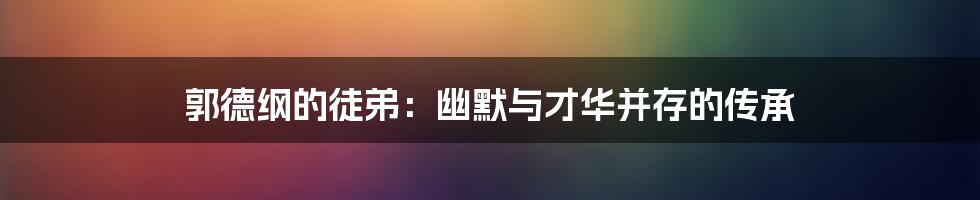 郭德纲的徒弟：幽默与才华并存的传承